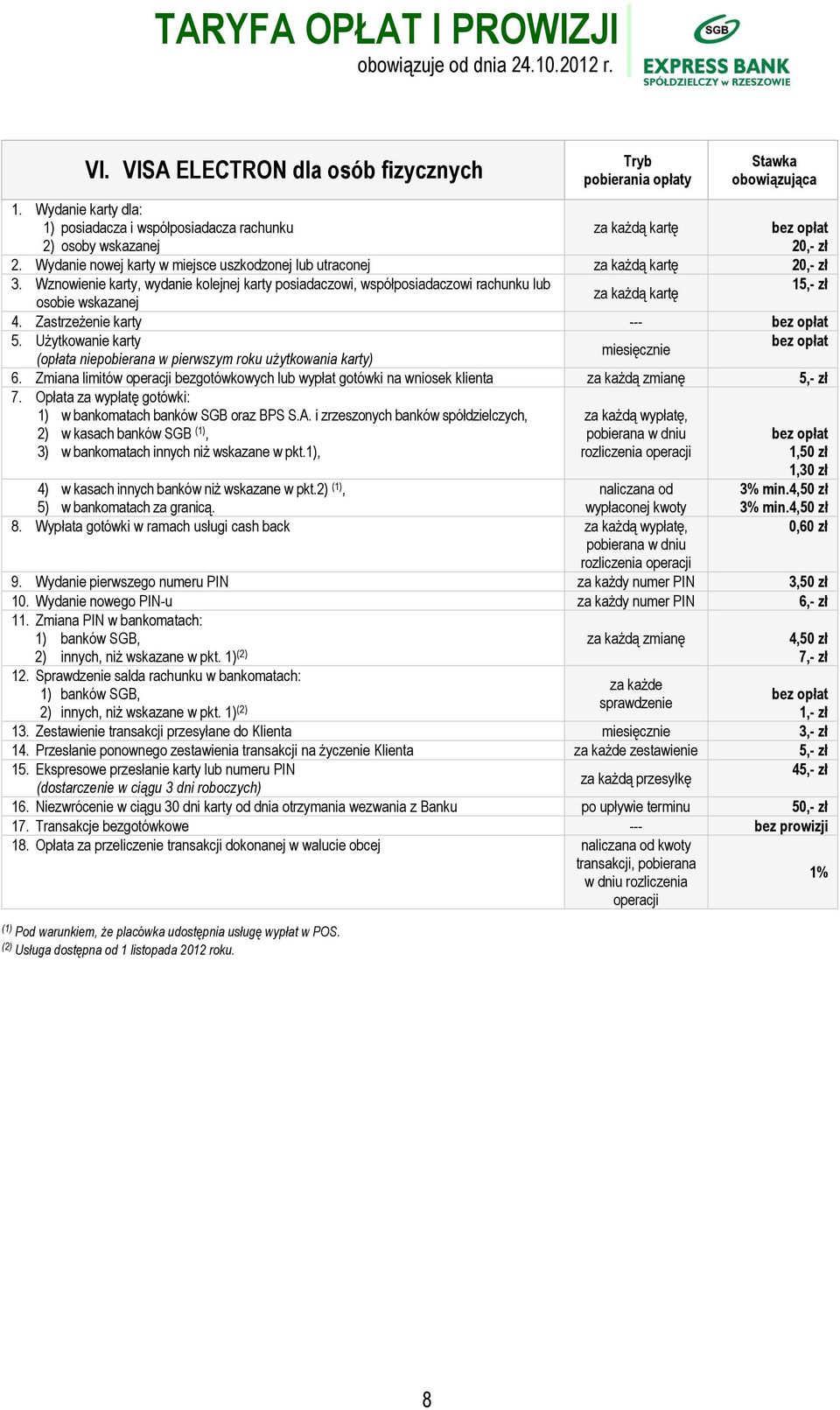 TARYFA OPŁAT I PROWIZJI
obowiązuje od dnia 24.10.2012 r.

SGB
EXPRESS BANK
SPÓŁDZIELCZY w RZESZOWIE

| VI. VISA ELECTRON dla osób fizycznych | Tryb pobierania opłaty | Stawka obowiązująca |
|---|---|---|
| 1. Wydanie karty dla: 1) posiadacza i współposiadacza rachunku 2) osoby wskazanej | za każdą kartę | bez opłat 20,- zł |
| 2. Wydanie nowej karty w miejsce uszkodzonej lub utraconej | za każdą kartę | 20,- zł |
| 3. Wznowienie karty, wydanie kolejnej karty posiadaczowi, współposiadaczowi rachunku lub osobie wskazanej | za każdą kartę | 15,- zł |
| 4. Zastrzeżenie karty | --- | bez opłat |
| 5. Użytkowanie karty (opłata niepobierana w pierwszym roku użytkowania karty) | miesięcznie | bez opłat |
| 6. Zmiana limitów operacji bezgotówkowych lub wypłat gotówki na wniosek klienta | za każdą zmianę | 5,- zł |
| 7. Opłata za wypłatę gotówki: 1) w bankomatach banków SGB oraz BPS S.A. i zrzeszonych banków spółdzielczych, 2) w kasach banków SGB $^{(1)}$, 3) w bankomatach innych niż wskazane w pkt.1), | za każdą wypłatę, pobierana w dniu rozliczenia operacji | bez opłat 1,50 zł 1,30 zł |
| 4) w kasach innych banków niż wskazane w pkt.2) $^{(1)}$, 5) w bankomatach za granicą. | naliczana od wypłaconej kwoty | 3% min.4,50 zł 3% min.4,50 zł |
| 8. Wypłata gotówki w ramach usługi cash back | za każdą wypłatę, pobierana w dniu rozliczenia operacji | 0,60 zł |
| 9. Wydanie pierwszego numeru PIN | za każdy numer PIN | 3,50 zł |
| 10. Wydanie nowego PIN-u | za każdy numer PIN | 6,- zł |
| 11. Zmiana PIN w bankomatach: 1) banków SGB, 2) innych, niż wskazane w pkt. 1)$^{(2)}$ | za każdą zmianę | 4,50 zł 7,- zł |
| 12. Sprawdzenie salda rachunku w bankomatach: 1) banków SGB, 2) innych, niż wskazane w pkt. 1)$^{(2)}$ | za każde sprawdzenie | bez opłat 1,- zł |
| 13. Zestawienie transakcji przesyłane do Klienta | miesięcznie | 3,- zł |
| 14. Przesłanie ponownego zestawienia transakcji na życzenie Klienta | za każde zestawienie | 5,- zł |
| 15. Ekspresowe przesłanie karty lub numeru PIN (dostarczenie w ciągu 3 dni roboczych) | za każdą przesyłkę | 45,- zł |
| 16. Niezwrócenie w ciągu 30 dni karty od dnia otrzymania wezwania z Banku | po upływie terminu | 50,- zł |
| 17. Transakcje bezgotówkowe | --- | bez prowizji |
| 18. Opłata za przeliczenie transakcji dokonanej w walucie obcej | naliczana od kwoty transakcji, pobierana w dniu rozliczenia operacji | 1% |

$^{(1)}$ Pod warunkiem, że placówka udostępnia usługę wypłat w POS.
$^{(2)}$ Usługa dostępna od 1 listopada 2012 roku.

8